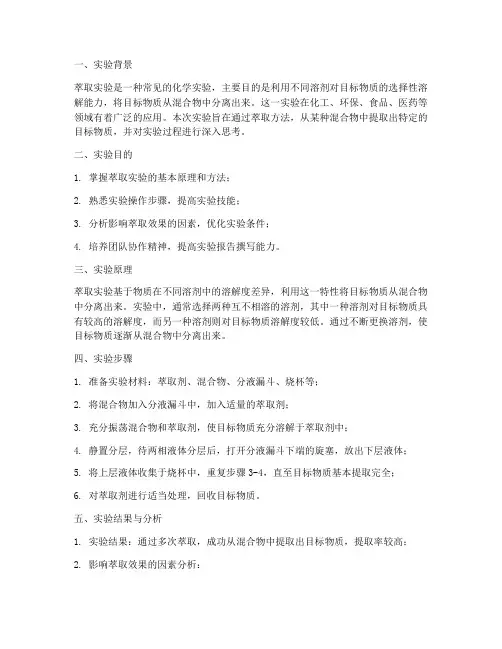 一、实验背景

萃取实验是一种常见的化学实验，主要目的是利用不同溶剂对目标物质的选择性溶解能力，将目标物质从混合物中分离出来。这一实验在化工、环保、食品、医药等领域有着广泛的应用。本次实验旨在通过萃取方法，从某种混合物中提取出特定的目标物质，并对实验过程进行深入思考。

二、实验目的

1. 掌握萃取实验的基本原理和方法；

2. 熟悉实验操作步骤，提高实验技能；

3. 分析影响萃取效果的因素，优化实验条件；

4. 培养团队协作精神，提高实验报告撰写能力。

三、实验原理

萃取实验基于物质在不同溶剂中的溶解度差异，利用这一特性将目标物质从混合物中分离出来。实验中，通常选择两种互不相溶的溶剂，其中一种溶剂对目标物质具有较高的溶解度，而另一种溶剂则对目标物质溶解度较低。通过不断更换溶剂，使目标物质逐渐从混合物中分离出来。

四、实验步骤

1. 准备实验材料：萃取剂、混合物、分液漏斗、烧杯等；

2. 将混合物加入分液漏斗中，加入适量的萃取剂；

3. 充分振荡混合物和萃取剂，使目标物质充分溶解于萃取剂中；

4. 静置分层，待两相液体分层后，打开分液漏斗下端的旋塞，放出下层液体；

5. 将上层液体收集于烧杯中，重复步骤 3-4，直至目标物质基本提取完全；

6. 对萃取剂进行适当处理，回收目标物质。

五、实验结果与分析

1. 实验结果：通过多次萃取，成功从混合物中提取出目标物质，提取率较高；

2. 影响萃取效果的因素分析：